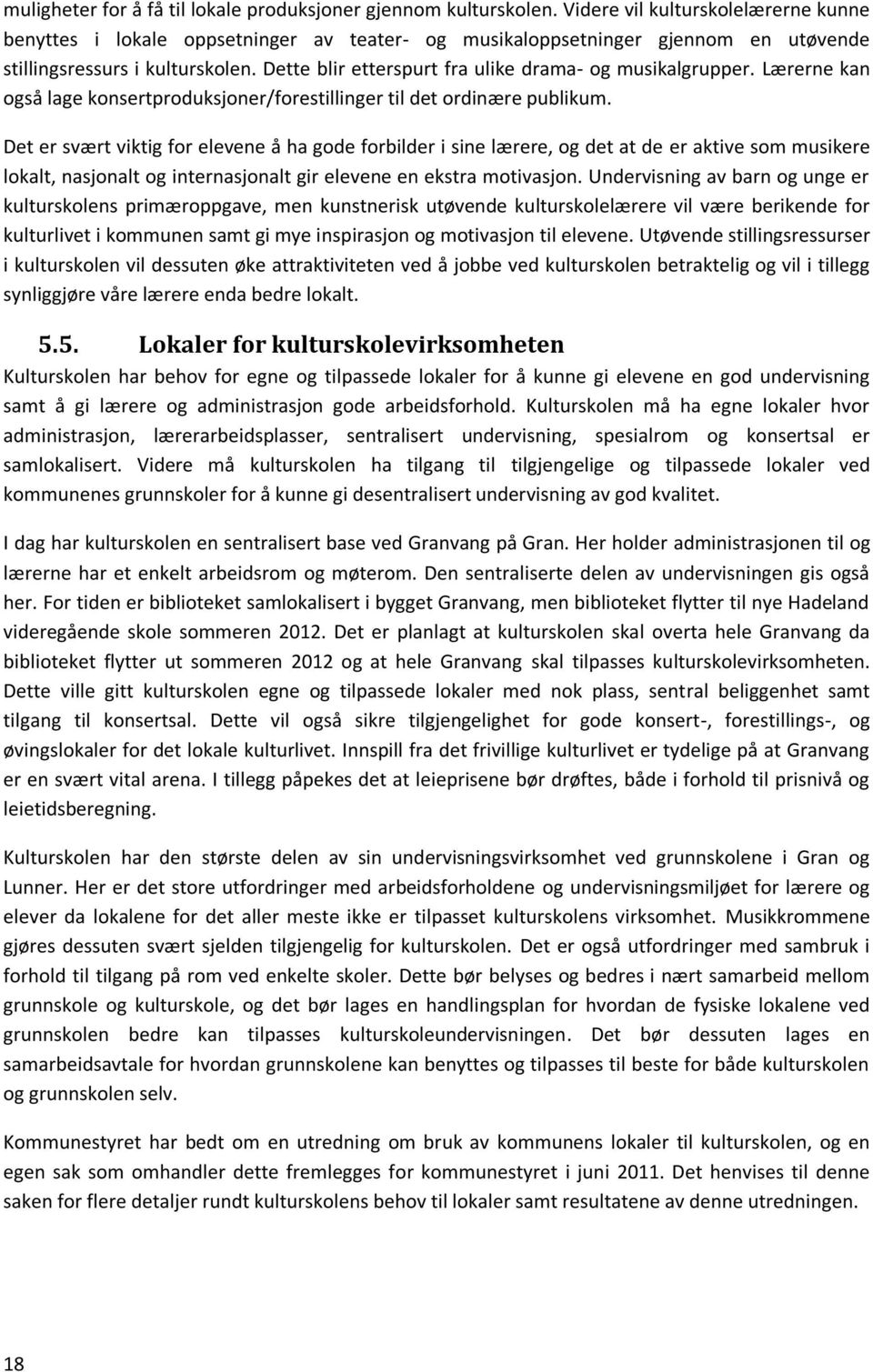 muligheter for å få til lokale produksjoner gjennom kulturskolen. Videre vil kulturskolelærerne kunne benyttes i lokale oppsetninger av teater- og musikaloppsetninger gjennom en utøvende stillingsressurs i kulturskolen. Dette blir etterspurt fra ulike drama- og musikalgrupper. Lærerne kan også lage konsertproduksjoner/forestillinger til det ordinære publikum.

Det er svært viktig for elevene å ha gode forbilder i sine lærere, og det at de er aktive som musikere lokalt, nasjonalt og internasjonalt gir elevene en ekstra motivasjon. Undervisning av barn og unge er kulturskolens primæroppgave, men kunstnerisk utøvende kulturskolelærere vil være berikende for kulturlivet i kommunen samt gi mye inspirasjon og motivasjon til elevene. Utøvende stillingsressurser i kulturskolen vil dessuten øke attraktiviteten ved å jobbe ved kulturskolen betraktelig og vil i tillegg synliggjøre våre lærere enda bedre lokalt.

5.5. Lokaler for kulturskolevirksomheten

Kulturskolen har behov for egne og tilpassede lokaler for å kunne gi elevene en god undervisning samt å gi lærere og administrasjon gode arbeidsforhold. Kulturskolen må ha egne lokaler hvor administrasjon, lærerarbeidsplasser, sentralisert undervisning, spesialrom og konsertsal er samlokalisert. Videre må kulturskolen ha tilgang til tilgjengelige og tilpassede lokaler ved kommunenes grunnskoler for å kunne gi desentralisert undervisning av god kvalitet.

I dag har kulturskolen en sentralisert base ved Granvang på Gran. Her holder administrasjonen til og lærerne har et enkelt arbeidsrom og møterom. Den sentraliserte delen av undervisningen gis også her. For tiden er biblioteket samlokalisert i bygget Granvang, men biblioteket flytter til nye Hadeland videregående skole sommeren 2012. Det er planlagt at kulturskolen skal overta hele Granvang da biblioteket flytter ut sommeren 2012 og at hele Granvang skal tilpasses kulturskolevirksomheten. Dette ville gitt kulturskolen egne og tilpassede lokaler med nok plass, sentral beliggenhet samt tilgang til konsertsal. Dette vil også sikre tilgjengelighet for gode konsert-, forestillings-, og øvingslokaler for det lokale kulturlivet. Innspill fra det frivillige kulturlivet er tydelige på at Granvang er en svært vital arena. I tillegg påpekes det at leieprisene bør drøftes, både i forhold til prisnivå og leietidsberegning.

Kulturskolen har den største delen av sin undervisningsvirksomhet ved grunnskolene i Gran og Lunner. Her er det store utfordringer med arbeidsforholdene og undervisningsmiljøet for lærere og elever da lokalene for det aller meste ikke er tilpasset kulturskolens virksomhet. Musikkrommene gjøres dessuten svært sjelden tilgjengelig for kulturskolen. Det er også utfordringer med sambruk i forhold til tilgang på rom ved enkelte skoler. Dette bør belyses og bedres i nært samarbeid mellom grunnskole og kulturskole, og det bør lages en handlingsplan for hvordan de fysiske lokalene ved grunnskolen bedre kan tilpasses kulturskoleundervisningen. Det bør dessuten lages en samarbeidsavtale for hvordan grunnskolene kan benyttes og tilpasses til beste for både kulturskolen og grunnskolen selv.

Kommunestyret har bedt om en utredning om bruk av kommunens lokaler til kulturskolen, og en egen sak som omhandler dette fremlegges for kommunestyret i juni 2011. Det henvises til denne saken for flere detaljer rundt kulturskolens behov til lokaler samt resultatene av denne utredningen.

18